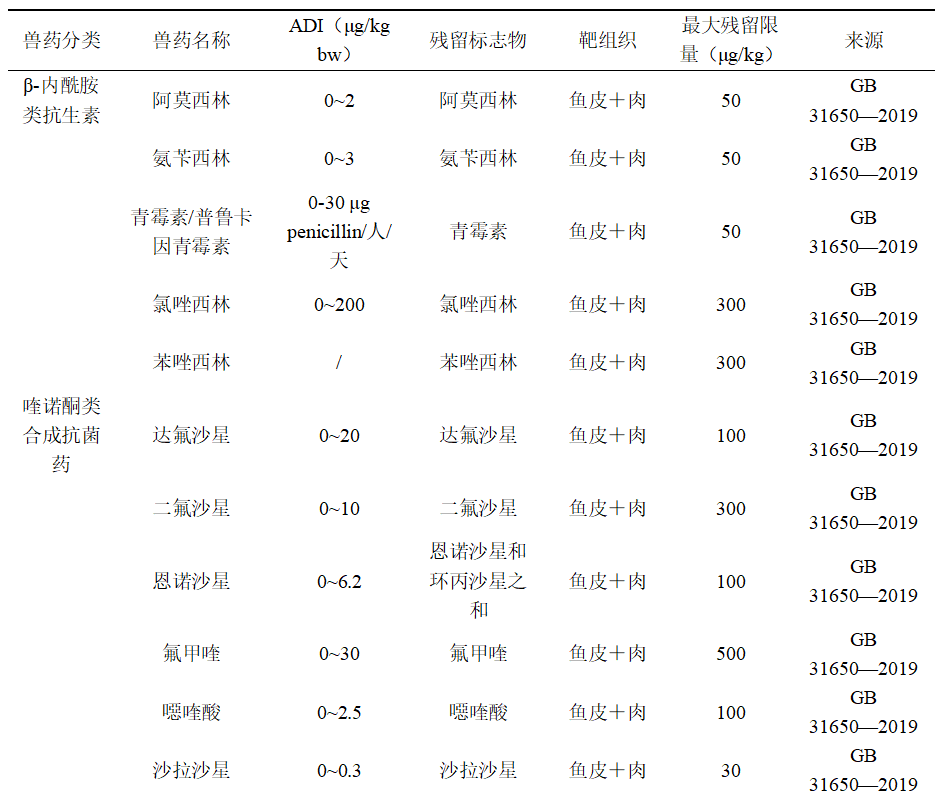 | 兽药分类 | 兽药名称 | ADI（μg/kg bw） | 残留标志物 | 靶组织 | 最大残留限量（μg/kg） | 来源 |
|---|---|---|---|---|---|---|
| β-内酰胺类抗生素 | 阿莫西林 | 0~2 | 阿莫西林 | 鱼皮＋肉 | 50 | GB 31650—2019 |
| | 氨苄西林 | 0~3 | 氨苄西林 | 鱼皮＋肉 | 50 | GB 31650—2019 |
| | 青霉素/普鲁卡因青霉素 | 0-30 μg penicillin/人/天 | 青霉素 | 鱼皮＋肉 | 50 | GB 31650—2019 |
| | 氯唑西林 | 0~200 | 氯唑西林 | 鱼皮＋肉 | 300 | GB 31650—2019 |
| | 苯唑西林 | / | 苯唑西林 | 鱼皮＋肉 | 300 | GB 31650—2019 |
| 喹诺酮类合成抗菌药 | 达氟沙星 | 0~20 | 达氟沙星 | 鱼皮＋肉 | 100 | GB 31650—2019 |
| | 二氟沙星 | 0~10 | 二氟沙星 | 鱼皮＋肉 | 300 | GB 31650—2019 |
| | 恩诺沙星 | 0~6.2 | 恩诺沙星和环丙沙星之和 | 鱼皮＋肉 | 100 | GB 31650—2019 |
| | 氟甲喹 | 0~30 | 氟甲喹 | 鱼皮＋肉 | 500 | GB 31650—2019 |
| | 噁喹酸 | 0~2.5 | 噁喹酸 | 鱼皮＋肉 | 100 | GB 31650—2019 |
| | 沙拉沙星 | 0~0.3 | 沙拉沙星 | 鱼皮＋肉 | 30 | GB 31650—2019 |